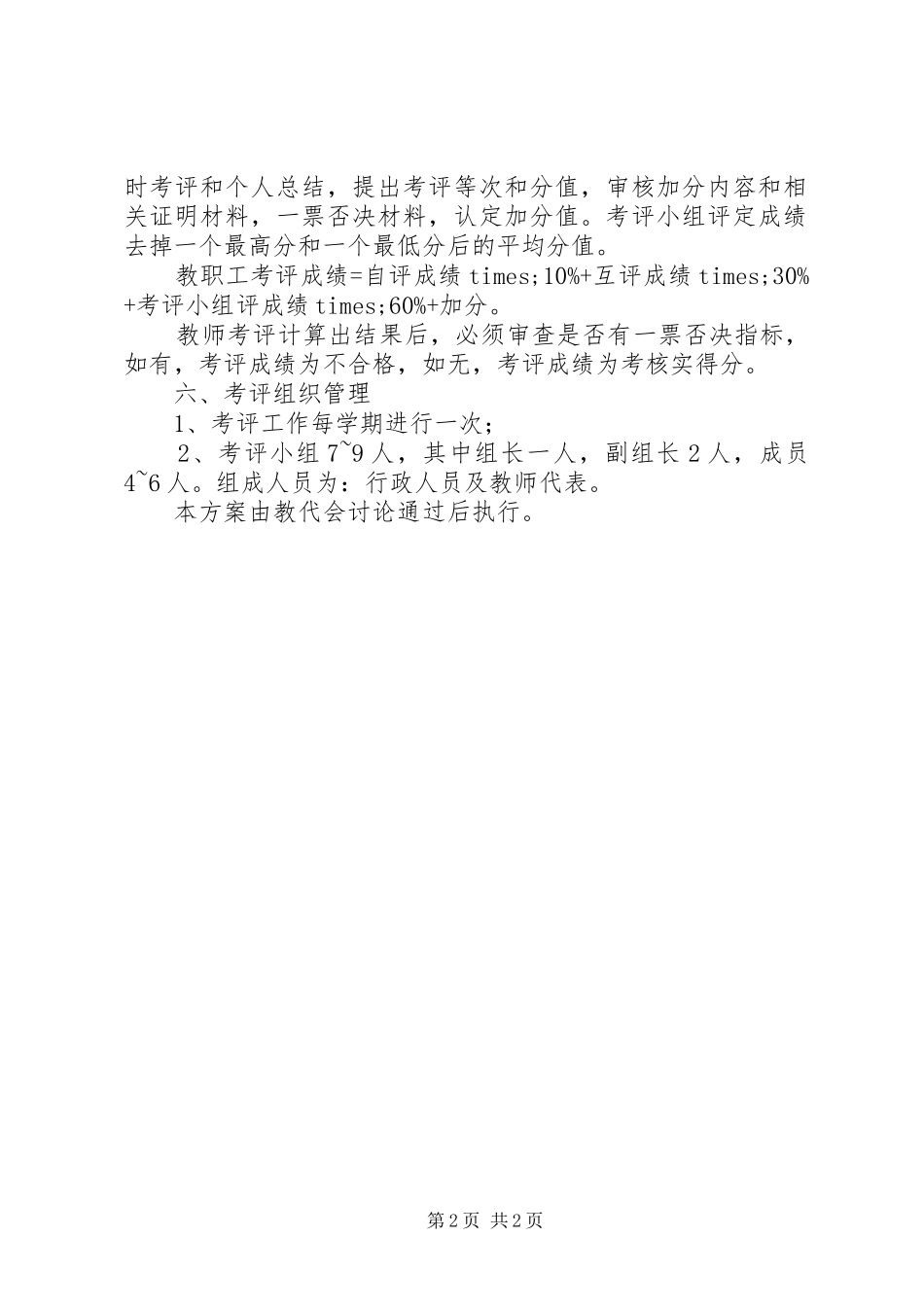 时考评和个人总结，提出考评等次和分值，审核加分内容和相关证明材料，一票否决材料，认定加分值。考评小组评定成绩去掉一个最高分和一个最低分后的平均分值。

教职工考评成绩=自评成绩 times;10%+互评成绩 times;30%+考评小组评成绩 times;60%+加分。

教师考评计算出结果后，必须审查是否有一票否决指标，如有，考评成绩为不合格，如无，考评成绩为考核实得分。

六、考评组织管理

1、考评工作每学期进行一次；

2、考评小组 7~9 人，其中组长一人，副组长 2 人，成员 4~6 人。组成人员为：行政人员及教师代表。

本方案由教代会讨论通过后执行。

第 2 页 共 2 页